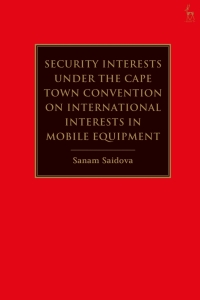 SECURITY INTERESTS UNDER THE CAPE TOWN CONVENTION ON INTERNATIONAL INTERESTS IN MOBILE EQUIPMENT

Sanam Saidova